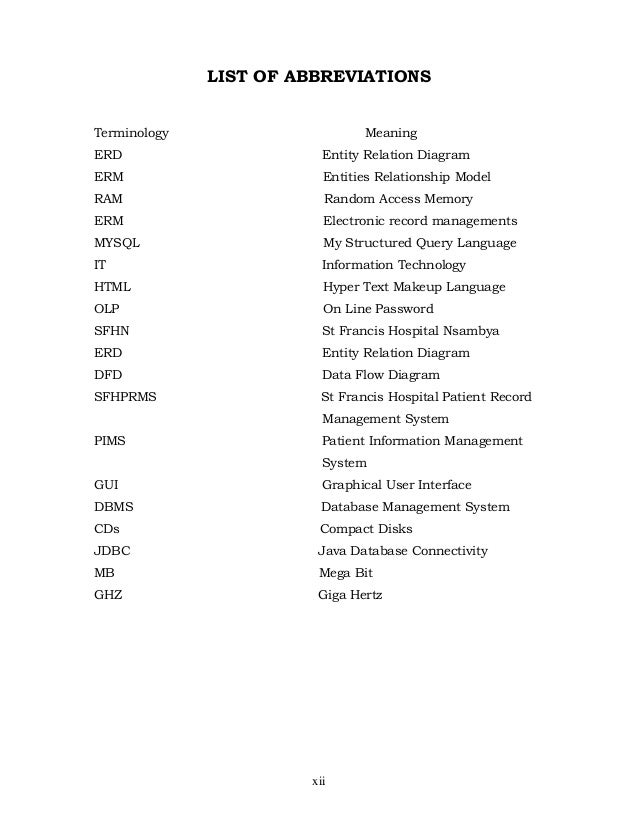 LIST OF ABBREVIATIONS

| Terminology | Meaning |
|---|---|
| ERD | Entity Relation Diagram |
| ERM | Entities Relationship Model |
| RAM | Random Access Memory |
| ERM | Electronic record managements |
| MYSQL | My Structured Query Language |
| IT | Information Technology |
| HTML | Hyper Text Makeup Language |
| OLP | On Line Password |
| SFHN | St Francis Hospital Nsambya |
| ERD | Entity Relation Diagram |
| DFD | Data Flow Diagram |
| SFHPRMS | St Francis Hospital Patient Record Management System |
| PIMS | Patient Information Management System |
| GUI | Graphical User Interface |
| DBMS | Database Management System |
| CDs | Compact Disks |
| JDBC | Java Database Connectivity |
| MB | Mega Bit |
| GHZ | Giga Hertz |

xii